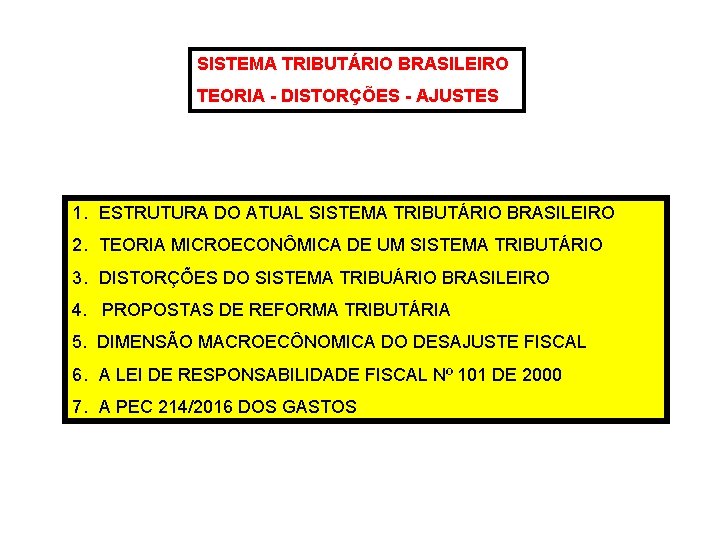 SISTEMA TRIBUTÁRIO BRASILEIRO
TEORIA - DISTORÇÕES - AJUSTES

1. ESTRUTURA DO ATUAL SISTEMA TRIBUTÁRIO BRASILEIRO
2. TEORIA MICROECONÔMICA DE UM SISTEMA TRIBUTÁRIO
3. DISTORÇÕES DO SISTEMA TRIBUÁRIO BRASILEIRO
4. PROPOSTAS DE REFORMA TRIBUTÁRIA
5. DIMENSÃO MACROECÔNOMICA DO DESAJUSTE FISCAL
6. A LEI DE RESPONSABILIDADE FISCAL Nº 101 DE 2000
7. A PEC 214/2016 DOS GASTOS